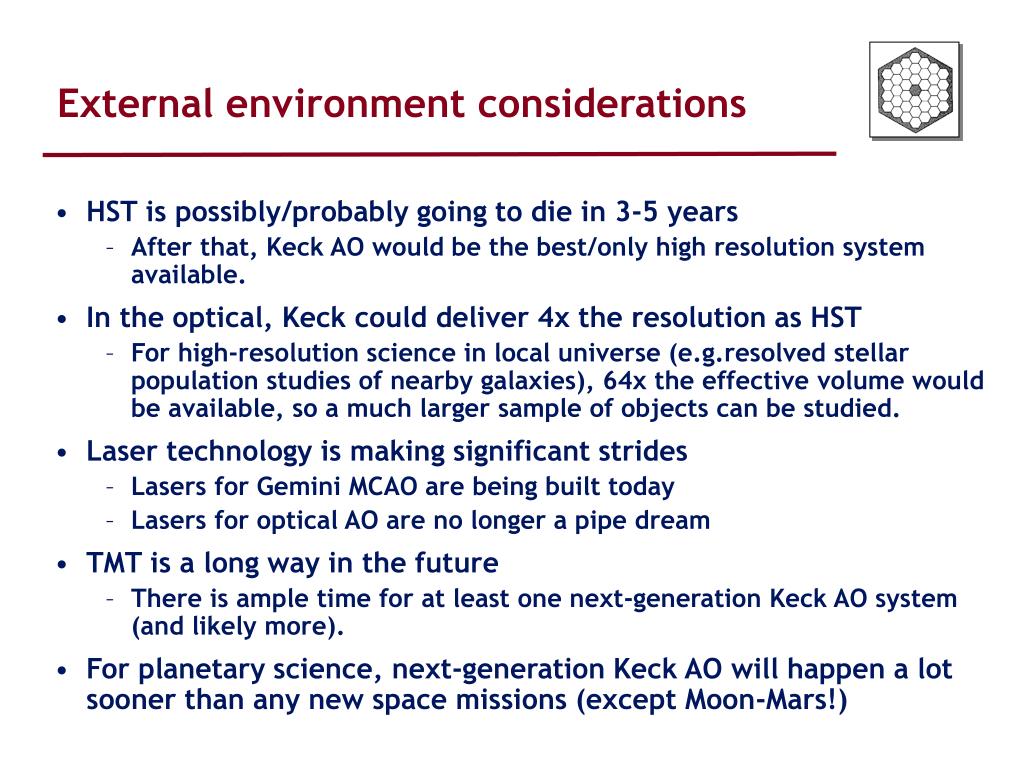 External environment considerations

• HST is possibly/probably going to die in 3-5 years
 – After that, Keck AO would be the best/only high resolution system available.
• In the optical, Keck could deliver 4x the resolution as HST
 – For high-resolution science in local universe (e.g.resolved stellar population studies of nearby galaxies), 64x the effective volume would be available, so a much larger sample of objects can be studied.
• Laser technology is making significant strides
 – Lasers for Gemini MCAO are being built today
 – Lasers for optical AO are no longer a pipe dream
• TMT is a long way in the future
 – There is ample time for at least one next-generation Keck AO system (and likely more).
• For planetary science, next-generation Keck AO will happen a lot sooner than any new space missions (except Moon-Mars!)